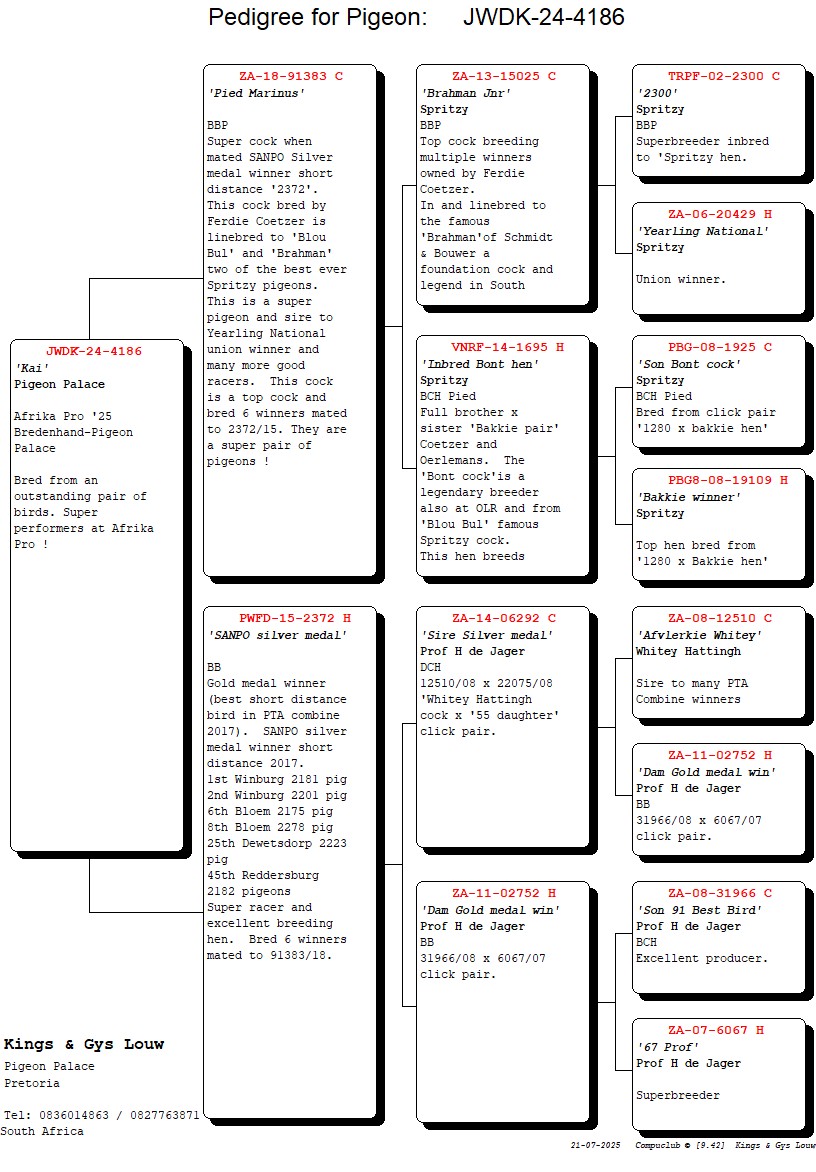 Pedigree for Pigeon: JWDK-24-4186

JWDK-24-4186
'Kai'
Pigeon Palace

Afrika Pro '25 Bredenhand-Pigeon Palace

Bred from an outstanding pair of birds. Super performers at Afrika Pro !

ZA-18-91383 C
'Pied Marinus'

BBP
Super cock when mated SANPO Silver medal winner short distance '2372'. This cock bred by Ferdie Coetzer is linebred to 'Blou Bul' and 'Brahman' two of the best ever Spritzy pigeons. This is a super pigeon and sire to Yearling National union winner and many more good racers. This cock is a top cock and bred 6 winners mated to 2372/15. They are a super pair of pigeons !

PWFD-15-2372 H
'SANPO silver medal'

BB
Gold medal winner (best short distance bird in PTA combine 2017). SANPO silver medal winner short distance 2017.
1st Winburg 2181 pig
2nd Winburg 2201 pig
6th Bloem 2175 pig
8th Bloem 2278 pig
25th Dewetsdorp 2223 pig
45th Reddersburg 2182 pigeons
Super racer and excellent breeding hen. Bred 6 winners mated to 91383/18.

ZA-13-15025 C
'Brahman Jnr'
Spritzy
BBP
Top cock breeding multiple winners owned by Ferdie Coetzer.
In and linebred to the famous 'Brahman'of Schmidt & Bouwer a foundation cock and legend in South

VNRF-14-1695 H
'Inbred Bont hen'
Spritzy
BCH Pied
Full brother x sister 'Bakkie pair' Coetzer and Oerlemans. The 'Bont cock'is a legendary breeder also at OLR and from 'Blou Bul' famous Spritzy cock.
This hen breeds

ZA-14-06292 C
'Sire Silver medal'
Prof H de Jager
DCH
12510/08 x 22075/08
'Whitey Hattingh cock x '55 daughter' click pair.

ZA-11-02752 H
'Dam Gold medal win'
Prof H de Jager
BB
31966/08 x 6067/07
click pair.

TRPF-02-2300 C
'2300'
Spritzy
BBP
Superbreeder inbred to 'Spritzy hen.

ZA-06-20429 H
'Yearling National'
Spritzy

Union winner.

PBG-08-1925 C
'Son Bont cock'
Spritzy
BCH Pied
Bred from click pair '1280 x bakkie hen'

PBG8-08-19109 H
'Bakkie winner'
Spritzy

Top hen bred from '1280 x Bakkie hen'

ZA-08-12510 C
'Afvlerkie Whitey'
Whitey Hattingh

Sire to many PTA Combine winners

ZA-11-02752 H
'Dam Gold medal win'
Prof H de Jager
BB
31966/08 x 6067/07
click pair.

ZA-08-31966 C
'Son 91 Best Bird'
Prof H de Jager
BCH
Excellent producer.

ZA-07-6067 H
'67 Prof'
Prof H de Jager

Superbreeder

Kings & Gys Louw
Pigeon Palace
Pretoria

Tel: 0836014863 / 0827763871
South Africa

21-07-2025 Compuclub © [9.42] Kings & Gys Louw